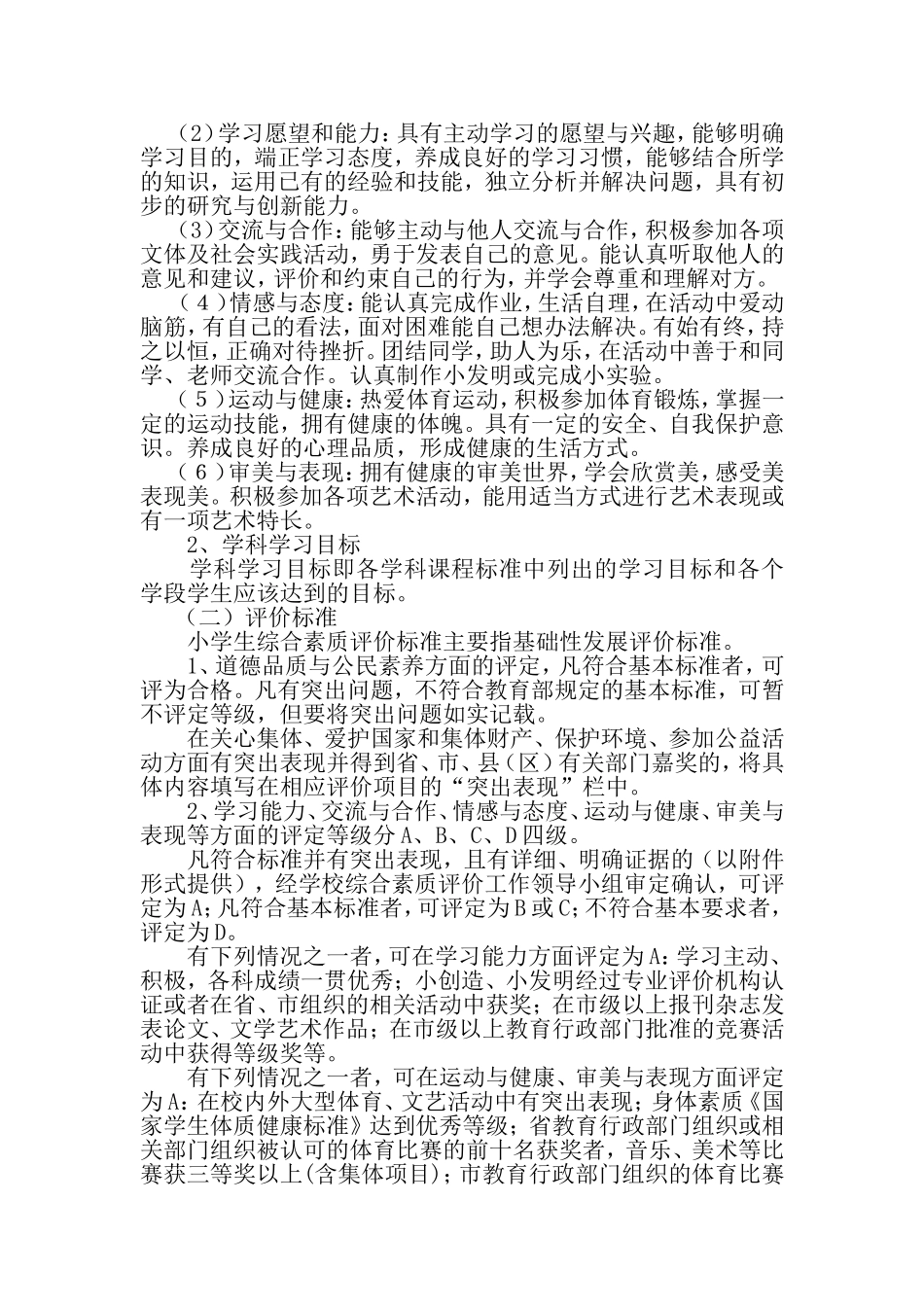 (2)学习愿望和能力：具有主动学习的愿望与兴趣，能够明确学习目的，端正学习态度，养成良好的学习习惯，能够结合所学的知识，运用已有的经验和技能，独立分析并解决问题，具有初步的研究与创新能力。

(3)交流与合作：能够主动与他人交流与合作，积极参加各项文体及社会实践活动，勇于发表自己的意见。能认真听取他人的意见和建议，评价和约束自己的行为，并学会尊重和理解对方。

（4）情感与态度：能认真完成作业，生活自理，在活动中爱动脑筋，有自己的看法，面对困难能自己想办法解决。有始有终，持之以恒，正确对待挫折。团结同学，助人为乐，在活动中善于和同学、老师交流合作。认真制作小发明或完成小实验。

（5）运动与健康：热爱体育运动，积极参加体育锻炼，掌握一定的运动技能，拥有健康的体魄。具有一定的安全、自我保护意识。养成良好的心理品质，形成健康的生活方式。

（6）审美与表现：拥有健康的审美世界，学会欣赏美，感受美表现美。积极参加各项艺术活动，能用适当方式进行艺术表现或有一项艺术特长。

2、学科学习目标

学科学习目标即各学科课程标准中列出的学习目标和各个学段学生应该达到的目标。

（二）评价标准

小学生综合素质评价标准主要指基础性发展评价标准。

1、道德品质与公民素养方面的评定，凡符合基本标准者，可评为合格。凡有突出问题，不符合教育部规定的基本标准，可暂不评定等级，但要将突出问题如实记载。

在关心集体、爱护国家和集体财产、保护环境、参加公益活动方面有突出表现并得到省、市、县（区）有关部门嘉奖的，将具体内容填写在相应评价项目的“突出表现”栏中。

2、学习能力、交流与合作、情感与态度、运动与健康、审美与表现等方面的评定等级分A、B、C、D四级。

凡符合标准并有突出表现，且有详细、明确证据的（以附件形式提供），经学校综合素质评价工作领导小组审定确认，可评定为A;凡符合基本标准者，可评定为B或C;不符合基本要求者，评定为D。

有下列情况之一者，可在学习能力方面评定为A：学习主动、积极，各科成绩一贯优秀；小创造、小发明经过专业评价机构认证或者在省、市组织的相关活动中获奖；在市级以上报刊杂志发表论文、文学艺术作品；在市级以上教育行政部门批准的竞赛活动中获得等级奖等。

有下列情况之一者，可在运动与健康、审美与表现方面评定为A：在校内外大型体育、文艺活动中有突出表现；身体素质《国家学生体质健康标准》达到优秀等级；省教育行政部门组织或相关部门组织被认可的体育比赛的前十名获奖者，音乐、美术等比赛获三等奖以上(含集体项目)；市教育行政部门组织的体育比赛